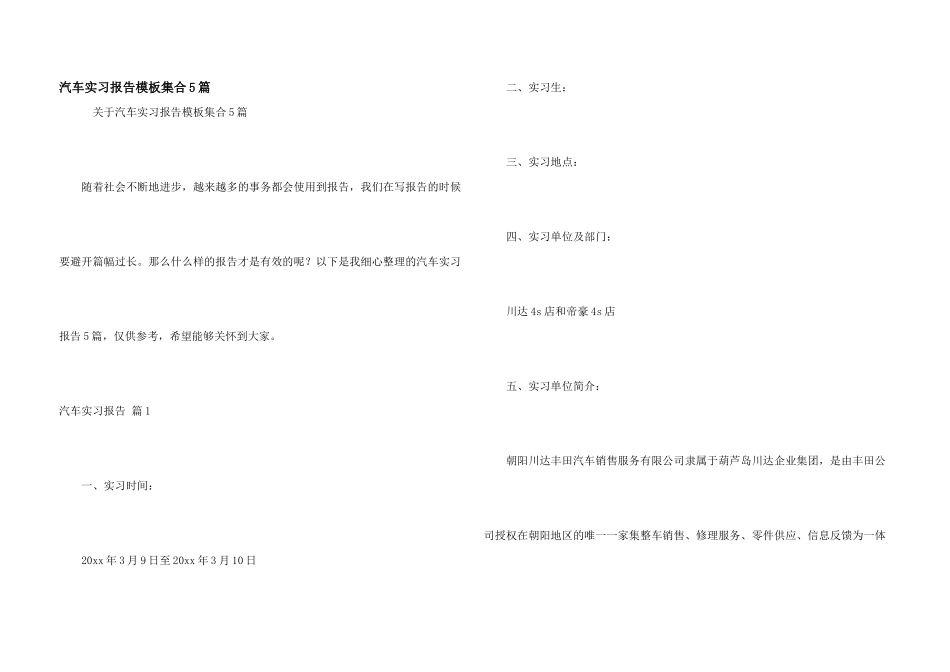 汽车实习报告模板集合5篇

关于汽车实习报告模板集合5篇

随着社会不断地进步，越来越多的事务都会使用到报告，我们在写报告的时候要避开篇幅过长。那么什么样的报告才是有效的呢？以下是我细心整理的汽车实习报告5篇，仅供参考，希望能够关怀到大家。

汽车实习报告 篇1

一、实习时间：

20xx年3月9日至20xx年3月10日

二、实习生：

三、实习地点：

四、实习单位及部门：

川达4s店和帝豪4s店

五、实习单位简介：

朝阳川达丰田汽车销售服务有限公司隶属于葫芦岛川达企业集团，是由丰田公司授权在朝阳地区的唯一一家集整车销售、修理服务、零件供应、信息反馈为一体